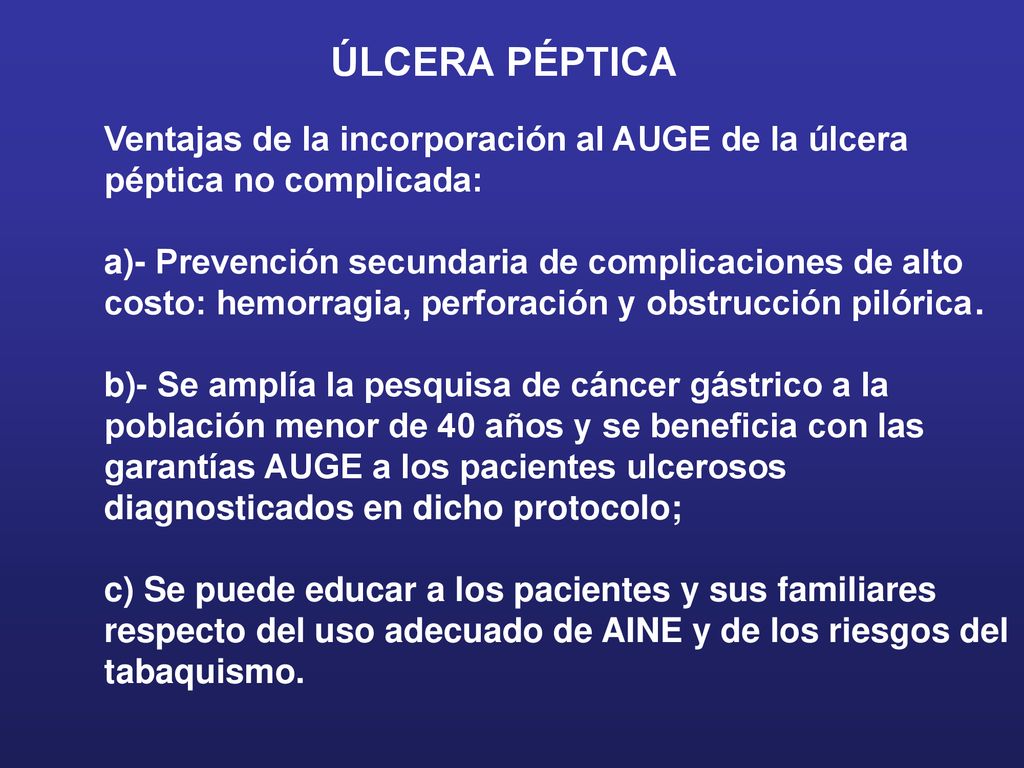 ÚLCERA PÉPTICA

Ventajas de la incorporación al AUGE de la úlcera péptica no complicada:

a)- Prevención secundaria de complicaciones de alto costo: hemorragia, perforación y obstrucción pilórica.

b)- Se amplía la pesquisa de cáncer gástrico a la población menor de 40 años y se beneficia con las garantías AUGE a los pacientes ulcerosos diagnosticados en dicho protocolo;

c) Se puede educar a los pacientes y sus familiares respecto del uso adecuado de AINE y de los riesgos del tabaquismo.